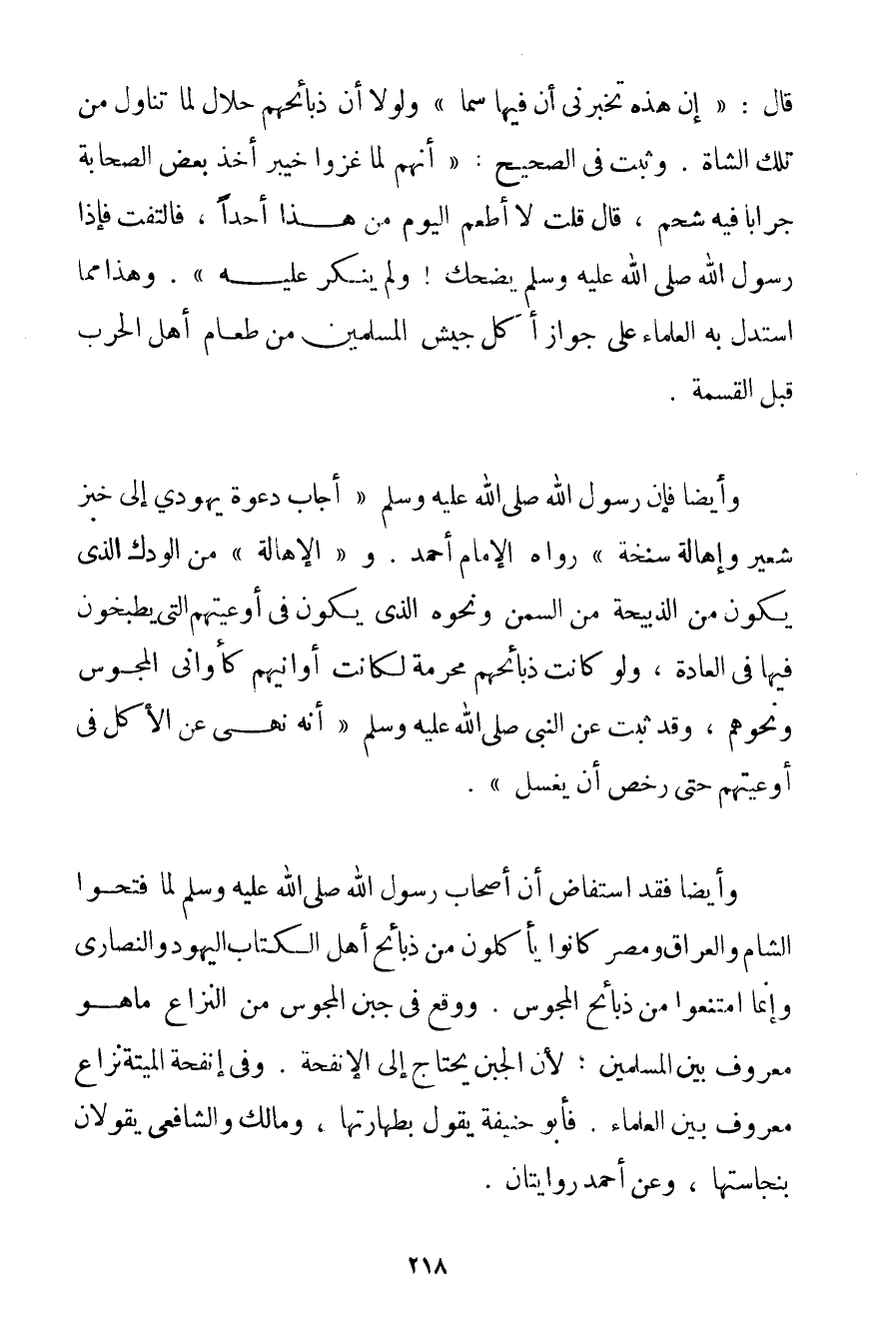 قال : « إن هذه تخبرنى أن فيها سما » ولولا أن ذبائحهم حلال لما تناول من تلك الشاة . وثبت فى الصحيح : « أنهم لما غزوا خيبر أخذ بعض الصحابة جرابا فيه شحم ، قال قلت لا أطعم اليوم من هذا أحداً ، فالتفت فإذا رسول الله صلى الله عليه وسلم يضحك ! ولم ينكر عليه » . وهذا مما استدل به العلماء على جواز أكل جيش المسلمين من طعام أهل الحرب قبل القسمة .

وأيضا فإن رسول الله صلى الله عليه وسلم « أجاب دعوة يهودي إلى خبز شعير وإهالة سنخة » رواه الإمام أحمد . و « الإهالة » من الودك الذى يكون من الذبيحة من السمن ونحوه الذى يكون فى أوعيتهم التى يطبخون فيها فى العادة ، ولو كانت ذبائحهم محرمة لكانت أوانيهم كأوانى المجوس ونحوهم ، وقد ثبت عن النبى صلى الله عليه وسلم « أنه نهى عن الأكل فى أوعيتهم حتى رخص أن يغسل » .

وأيضا فقد استفاض أن أصحاب رسول الله صلى الله عليه وسلم لما فتحوا الشام والعراق ومصر كانوا يأكلون من ذبائح أهل الكتاب اليهود والنصارى وإنما امتنعوا من ذبائح المجوس . ووقع فى جبن المجوس من النزاع ماهو معروف بين المسلمين : لأن الجبن يحتاج إلى الإنفحة . وفى إنفحة الميتة نزاع معروف بين العلماء . فأبو حنيفة يقول بطهارتها ، ومالك والشافعى يقولان بنجاستها ، وعن أحمد روايتان .

٢١٨